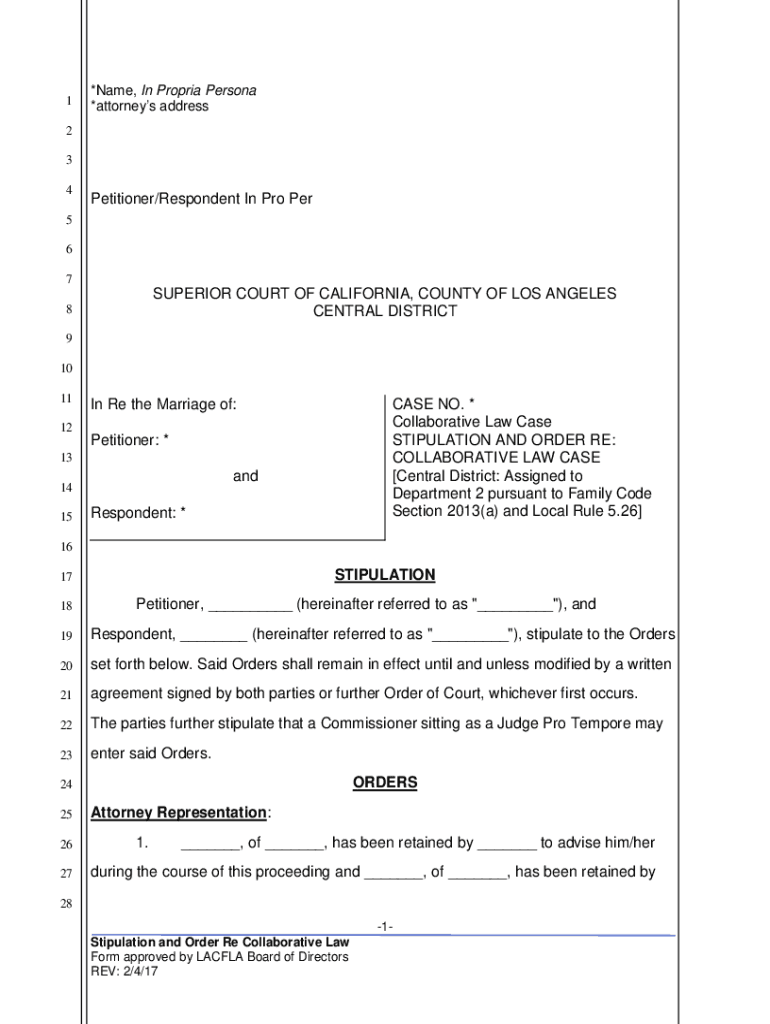 1 *Name, In Propria Persona
*attorney's address

2

3

4 Petitioner/Respondent In Pro Per

5

6

7 SUPERIOR COURT OF CALIFORNIA, COUNTY OF LOS ANGELES
8 CENTRAL DISTRICT

9

10

11 In Re the Marriage of:

12 Petitioner: *

13

and

14

15 Respondent: *

CASE NO. *
Collaborative Law Case
STIPULATION AND ORDER RE:
COLLABORATIVE LAW CASE
[Central District: Assigned to Department 2 pursuant to Family Code Section 2013(a) and Local Rule 5.26]

16

17 STIPULATION

18 Petitioner, __________ (hereinafter referred to as "_________"), and
19 Respondent, ________ (hereinafter referred to as "_________"), stipulate to the Orders
20 set forth below. Said Orders shall remain in effect until and unless modified by a written
21 agreement signed by both parties or further Order of Court, whichever first occurs.
22 The parties further stipulate that a Commissioner sitting as a Judge Pro Tempore may
23 enter said Orders.

24 ORDERS

25 Attorney Representation:

26 1. _______, of _______, has been retained by _______ to advise him/her
27 during the course of this proceeding and _______, of _______, has been retained by

28

-1-

Stipulation and Order Re Collaborative Law
Form approved by LACFLA Board of Directors
REV: 2/4/17